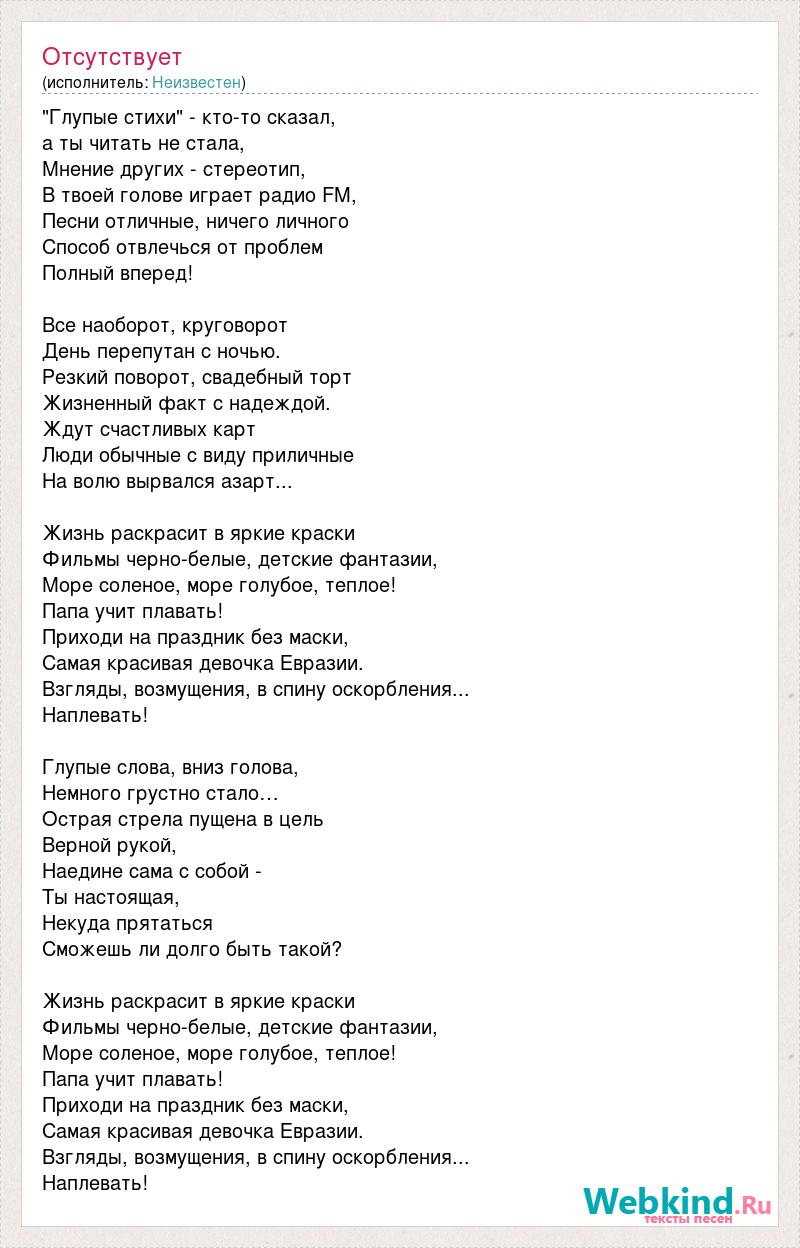 Отсутствует
(исполнитель: Неизвестен)

"Глупые стихи" - кто-то сказал,
а ты читать не стала,
Мнение других - стереотип,
В твоей голове играет радио FM,
Песни отличные, ничего личного
Способ отвлечься от проблем
Полный вперед!

Все наоборот, круговорот
День перепутан с ночью.
Резкий поворот, свадебный торт
Жизненный факт с надеждой.
Ждут счастливых карт
Люди обычные с виду приличные
На волю вырвался азарт...

Жизнь раскрасит в яркие краски
Фильмы черно-белые, детские фантазии,
Море соленое, море голубое, теплое!
Папа учит плавать!
Приходи на праздник без маски,
Самая красивая девочка Евразии.
Взгляды, возмущения, в спину оскорбления...
Наплевать!

Глупые слова, вниз голова,
Немного грустно стало…
Острая стрела пущена в цель
Верной рукой,
Наедине сама с собой -
Ты настоящая,
Некуда прятаться
Сможешь ли долго быть такой?

Жизнь раскрасит в яркие краски
Фильмы черно-белые, детские фантазии,
Море соленое, море голубое, теплое!
Папа учит плавать!
Приходи на праздник без маски,
Самая красивая девочка Евразии.
Взгляды, возмущения, в спину оскорбления...
Наплевать!

Webkind.Ru
тексты песен